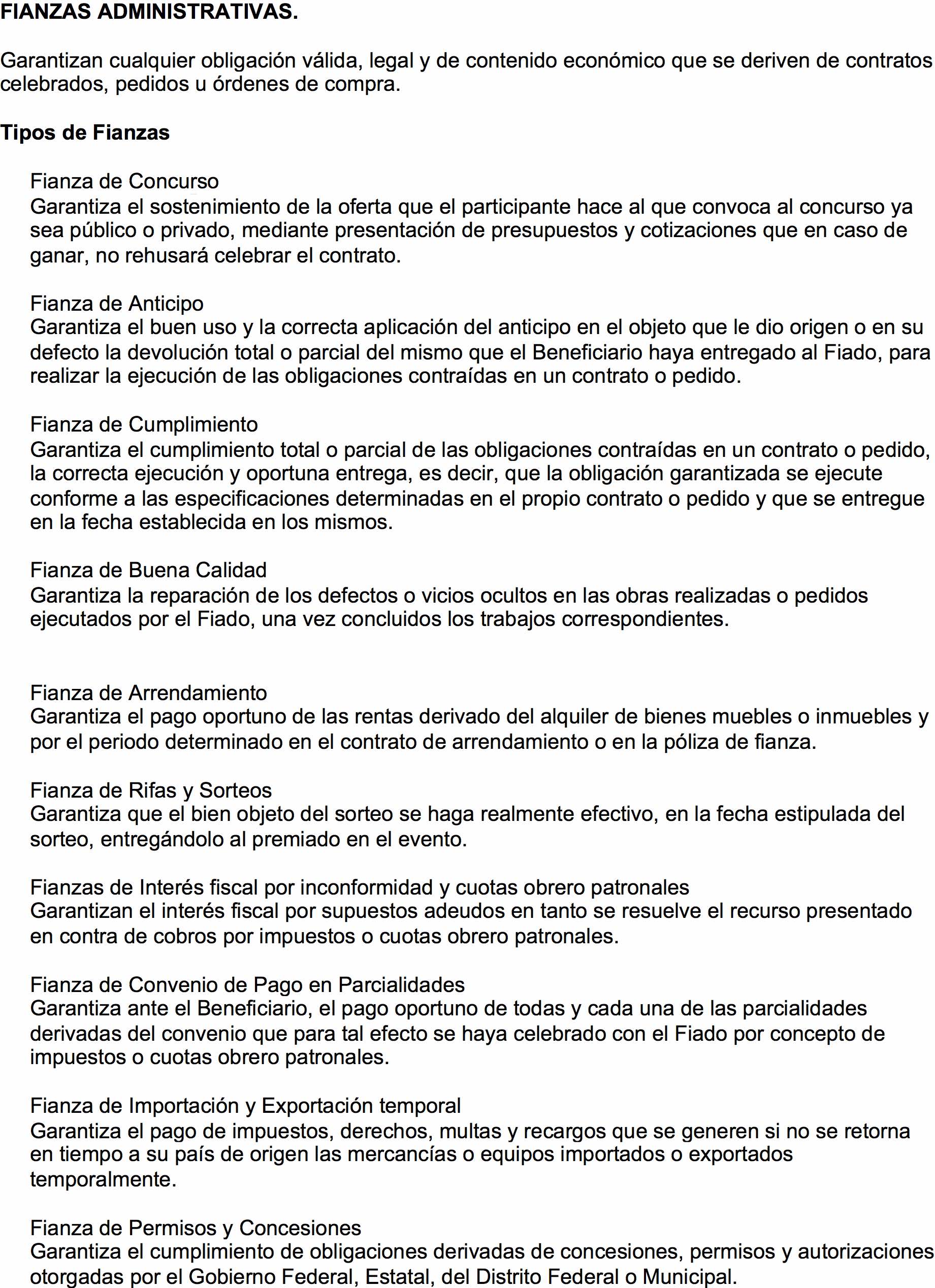 FIANZAS ADMINISTRATIVAS.

Garantizan cualquier obligación válida, legal y de contenido económico que se deriven de contratos celebrados, pedidos u órdenes de compra.

Tipos de Fianzas

Fianza de Concurso
Garantiza el sostenimiento de la oferta que el participante hace al que convoca al concurso ya sea público o privado, mediante presentación de presupuestos y cotizaciones que en caso de ganar, no rehusará celebrar el contrato.

Fianza de Anticipo
Garantiza el buen uso y la correcta aplicación del anticipo en el objeto que le dio origen o en su defecto la devolución total o parcial del mismo que el Beneficiario haya entregado al Fiado, para realizar la ejecución de las obligaciones contraídas en un contrato o pedido.

Fianza de Cumplimiento
Garantiza el cumplimiento total o parcial de las obligaciones contraídas en un contrato o pedido, la correcta ejecución y oportuna entrega, es decir, que la obligación garantizada se ejecute conforme a las especificaciones determinadas en el propio contrato o pedido y que se entregue en la fecha establecida en los mismos.

Fianza de Buena Calidad
Garantiza la reparación de los defectos o vicios ocultos en las obras realizadas o pedidos ejecutados por el Fiado, una vez concluidos los trabajos correspondientes.

Fianza de Arrendamiento
Garantiza el pago oportuno de las rentas derivado del alquiler de bienes muebles o inmuebles y por el periodo determinado en el contrato de arrendamiento o en la póliza de fianza.

Fianza de Rifas y Sorteos
Garantiza que el bien objeto del sorteo se haga realmente efectivo, en la fecha estipulada del sorteo, entregándolo al premiado en el evento.

Fianzas de Interés fiscal por inconformidad y cuotas obrero patronales
Garantizan el interés fiscal por supuestos adeudos en tanto se resuelve el recurso presentado en contra de cobros por impuestos o cuotas obrero patronales.

Fianza de Convenio de Pago en Parcialidades
Garantiza ante el Beneficiario, el pago oportuno de todas y cada una de las parcialidades derivadas del convenio que para tal efecto se haya celebrado con el Fiado por concepto de impuestos o cuotas obrero patronales.

Fianza de Importación y Exportación temporal
Garantiza el pago de impuestos, derechos, multas y recargos que se generen si no se retorna en tiempo a su país de origen las mercancías o equipos importados o exportados temporalmente.

Fianza de Permisos y Concesiones
Garantiza el cumplimiento de obligaciones derivadas de concesiones, permisos y autorizaciones otorgadas por el Gobierno Federal, Estatal, del Distrito Federal o Municipal.